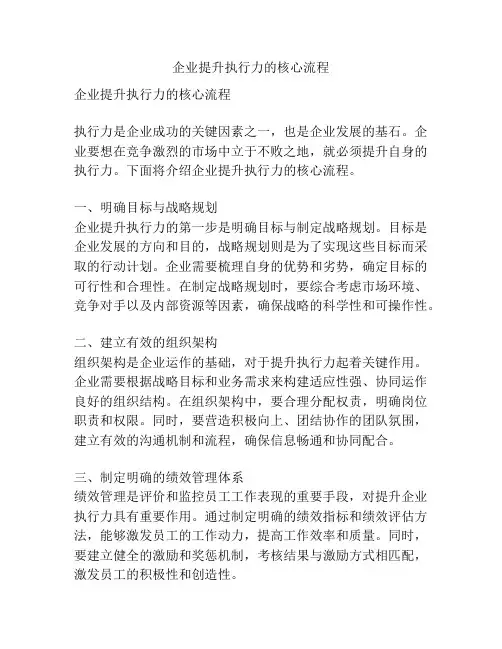 企业提升执行力的核心流程

企业提升执行力的核心流程

执行力是企业成功的关键因素之一，也是企业发展的基石。企业要想在竞争激烈的市场中立于不败之地，就必须提升自身的执行力。下面将介绍企业提升执行力的核心流程。

一、明确目标与战略规划
企业提升执行力的第一步是明确目标与制定战略规划。目标是企业发展的方向和目的，战略规划则是为了实现这些目标而采取的行动计划。企业需要梳理自身的优势和劣势，确定目标的可行性和合理性。在制定战略规划时，要综合考虑市场环境、竞争对手以及内部资源等因素，确保战略的科学性和可操作性。

二、建立有效的组织架构
组织架构是企业运作的基础，对于提升执行力起着关键作用。企业需要根据战略目标和业务需求来构建适应性强、协同运作良好的组织结构。在组织架构中，要合理分配权责，明确岗位职责和权限。同时，要营造积极向上、团结协作的团队氛围，建立有效的沟通机制和流程，确保信息畅通和协同配合。

三、制定明确的绩效管理体系
绩效管理是评价和监控员工工作表现的重要手段，对提升企业执行力具有重要作用。通过制定明确的绩效指标和绩效评估方法，能够激发员工的工作动力，提高工作效率和质量。同时，要建立健全的激励和奖惩机制，考核结果与激励方式相匹配，激发员工的积极性和创造性。